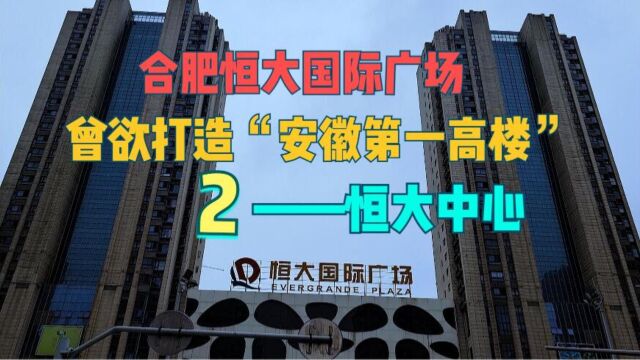 合肥恒大国际广场

曾欲打造“安徽第一高楼”

2 ——恒大中心

恒大国际广场
EVERGRANDE PLAZA